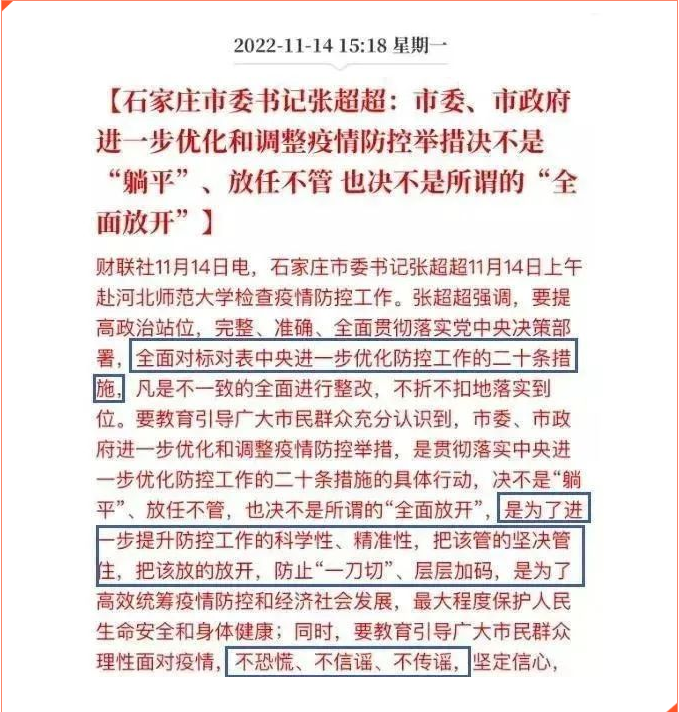 2022-11-14 15:18 星期一

【石家庄市委书记张超超：市委、市政府进一步优化和调整疫情防控举措决不是“躺平”、放任不管 也决不是所谓的“全面放开”】

财联社11月14日电，石家庄市委书记张超超11月14日上午赴河北师范大学检查疫情防控工作。张超超强调，要提高政治站位，完整、准确、全面贯彻落实党中央决策部署，全面对标对表中央进一步优化防控工作的二十条措施，凡是不一致的全面进行整改，不折不扣地落实到位。要教育引导广大市民群众充分认识到，市委、市政府进一步优化和调整疫情防控举措，是贯彻落实中央进一步优化防控工作的二十条措施的具体行动，决不是“躺平”、放任不管，也决不是所谓的“全面放开”，是为了进一步提升防控工作的科学性、精准性，把该管的坚决管住，把该放的放开，防止“一刀切”、层层加码，是为了高效统筹疫情防控和经济社会发展，最大程度保护人民生命安全和身体健康；同时，要教育引导广大市民群众理性面对疫情，不恐慌、不信谣、不传谣，坚定信心，